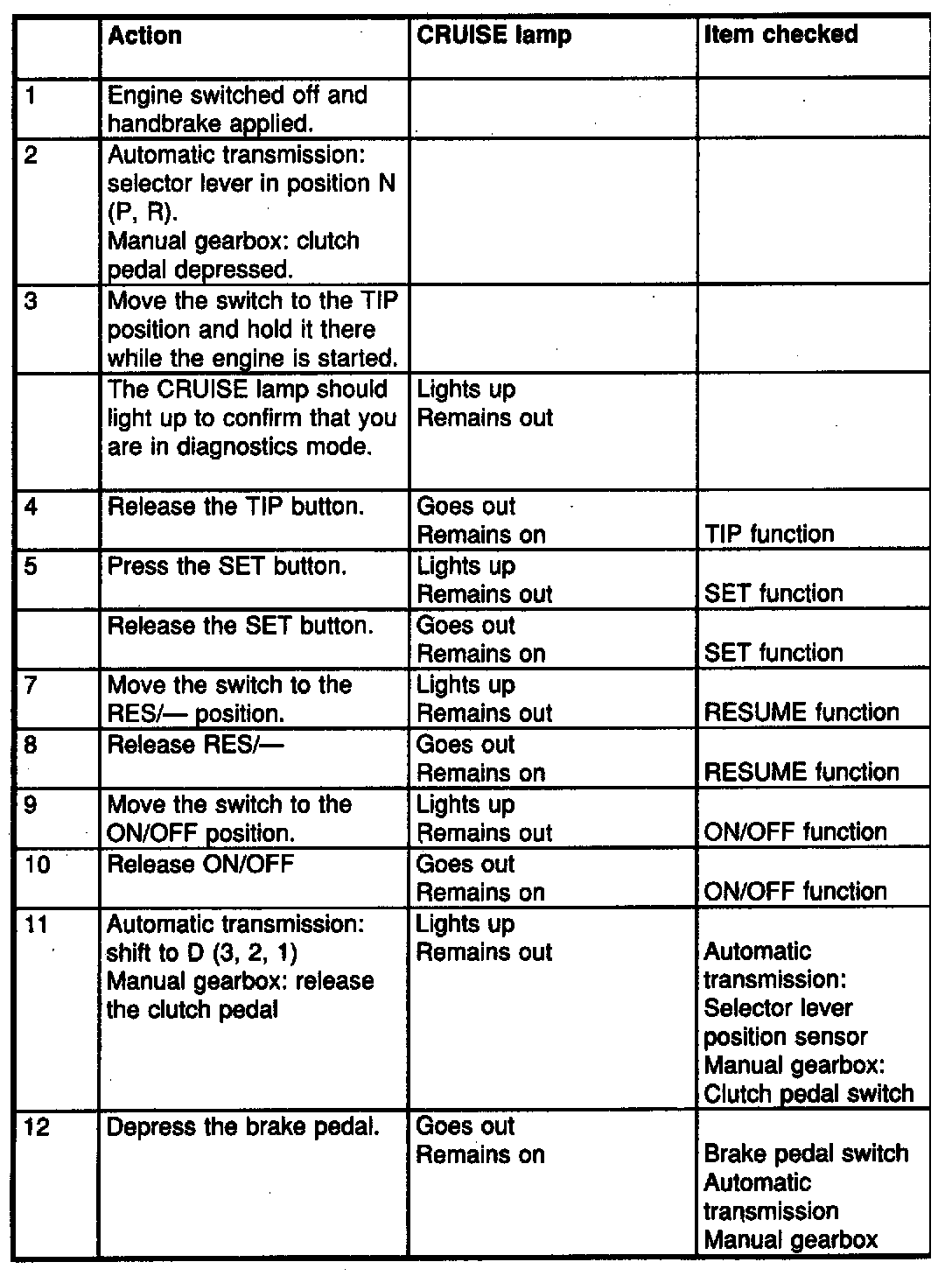 |  | Action | CRUISE lamp | Item checked |
|---|---|---|---|
| 1 | Engine switched off and handbrake applied. |  |  |
| 2 | Automatic transmission: selector lever in position N (P, R). Manual gearbox: clutch pedal depressed. |  |  |
| 3 | Move the switch to the TIP position and hold it there while the engine is started. |  |  |
|  | The CRUISE lamp should light up to confirm that you are in diagnostics mode. | Lights up Remains out |  |
| 4 | Release the TIP button. | Goes out Remains on | TIP function |
| 5 | Press the SET button. | Lights up Remains out | SET function |
|  | Release the SET button. | Goes out Remains on | SET function |
| 7 | Move the switch to the RES/— position. | Lights up Remains out | RESUME function |
| 8 | Release RES/— | Goes out Remains on | RESUME function |
| 9 | Move the switch to the ON/OFF position. | Lights up Remains out | ON/OFF function |
| 10 | Release ON/OFF | Goes out Remains on | ON/OFF function |
| 11 | Automatic transmission: shift to D (3, 2, 1) Manual gearbox: release the clutch pedal | Lights up Remains out | Automatic transmission: Selector lever position sensor Manual gearbox: Clutch pedal switch |
| 12 | Depress the brake pedal. | Goes out Remains on | Brake pedal switch Automatic transmission Manual gearbox |